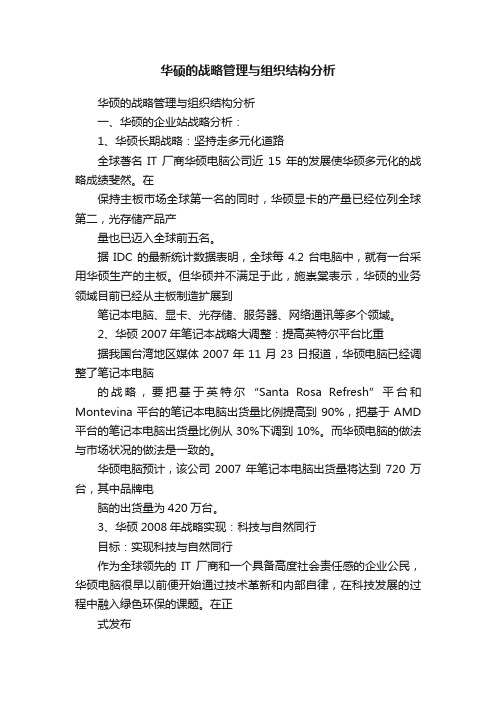 华硕的战略管理与组织结构分析

华硕的战略管理与组织结构分析

一、华硕的企业站战略分析：

1、华硕长期战略：坚持走多元化道路

全球著名 IT 厂商华硕电脑公司近 15 年的发展使华硕多元化的战略成绩斐然。在

保持主板市场全球第一名的同时，华硕显卡的产量已经位列全球第二，光存储产品产

量也已迈入全球前五名。

据 IDC 的最新统计数据表明，全球每 4.2 台电脑中，就有一台采用华硕生产的主板。但华硕并不满足于此，施崇棠表示，华硕的业务领域目前已经从主板制造扩展到

笔记本电脑、显卡、光存储、服务器、网络通讯等多个领域。

2、华硕 2007 年笔记本战略大调整：提高英特尔平台比重

据我国台湾地区媒体 2007 年 11 月 23 日报道，华硕电脑已经调整了笔记本电脑

的战略，要把基于英特尔 “Santa Rosa Refresh” 平台和 Montevina 平台的笔记本电脑出货量比例提高到 90%，把基于 AMD 平台的笔记本电脑出货量比例从 30%下调到 10%。而华硕电脑的做法与市场状况的做法是一致的。

华硕电脑预计，该公司 2007 年笔记本电脑出货量将达到 720 万台，其中品牌电

脑的出货量为 420 万台。

3、华硕 2008 年战略实现：科技与自然同行

目标：实现科技与自然同行

作为全球领先的 IT 厂商和一个具备高度社会责任感的企业公民，华硕电脑很早以前便开始通过技术革新和内部自律，在科技发展的过程中融入绿色环保的课题。在正

式发布